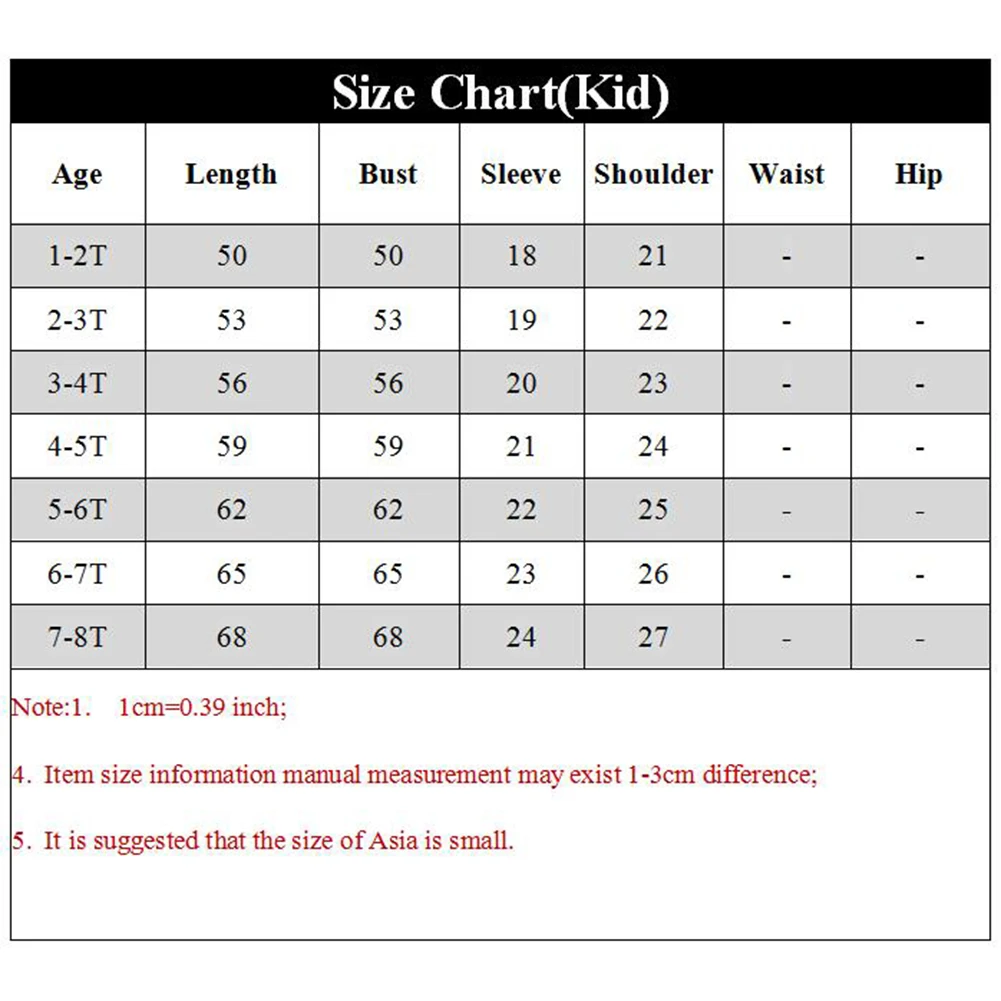 Size Chart(Kid)

| Age | Length | Bust | Sleeve | Shoulder | Waist | Hip |
|---|---|---|---|---|---|---|
| 1-2T | 50 | 50 | 18 | 21 | - | - |
| 2-3T | 53 | 53 | 19 | 22 | - | - |
| 3-4T | 56 | 56 | 20 | 23 | - | - |
| 4-5T | 59 | 59 | 21 | 24 | - | - |
| 5-6T | 62 | 62 | 22 | 25 | - | - |
| 6-7T | 65 | 65 | 23 | 26 | - | - |
| 7-8T | 68 | 68 | 24 | 27 | - | - |

Note:1. 1cm=0.39 inch;

4. Item size information manual measurement may exist 1-3cm difference;

5. It is suggested that the size of Asia is small.